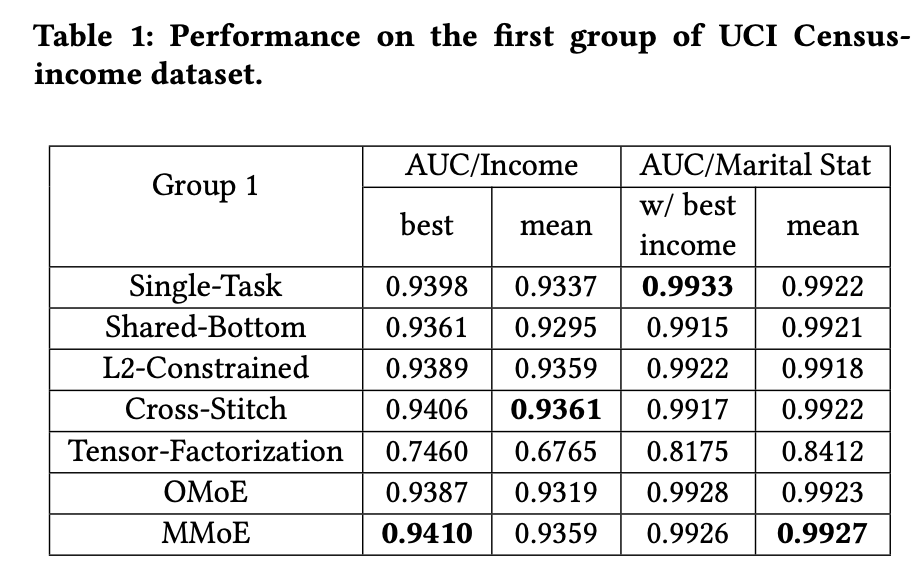 Table 1: Performance on the first group of UCI Census-income dataset.

| Group 1 | AUC/Income | | AUC/Marital Stat | |
|---|---|---|---|---|
| | best | mean | w/ best income | mean |
| Single-Task | 0.9398 | 0.9337 | 0.9933 | 0.9922 |
| Shared-Bottom | 0.9361 | 0.9295 | 0.9915 | 0.9921 |
| L2-Constrained | 0.9389 | 0.9359 | 0.9922 | 0.9918 |
| Cross-Stitch | 0.9406 | 0.9361 | 0.9917 | 0.9922 |
| Tensor-Factorization | 0.7460 | 0.6765 | 0.8175 | 0.8412 |
| OMoE | 0.9387 | 0.9319 | 0.9928 | 0.9923 |
| MMoE | 0.9410 | 0.9359 | 0.9926 | 0.9927 |